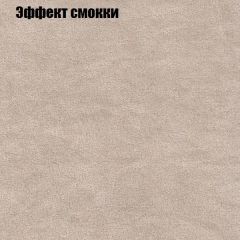 Эффект смокки